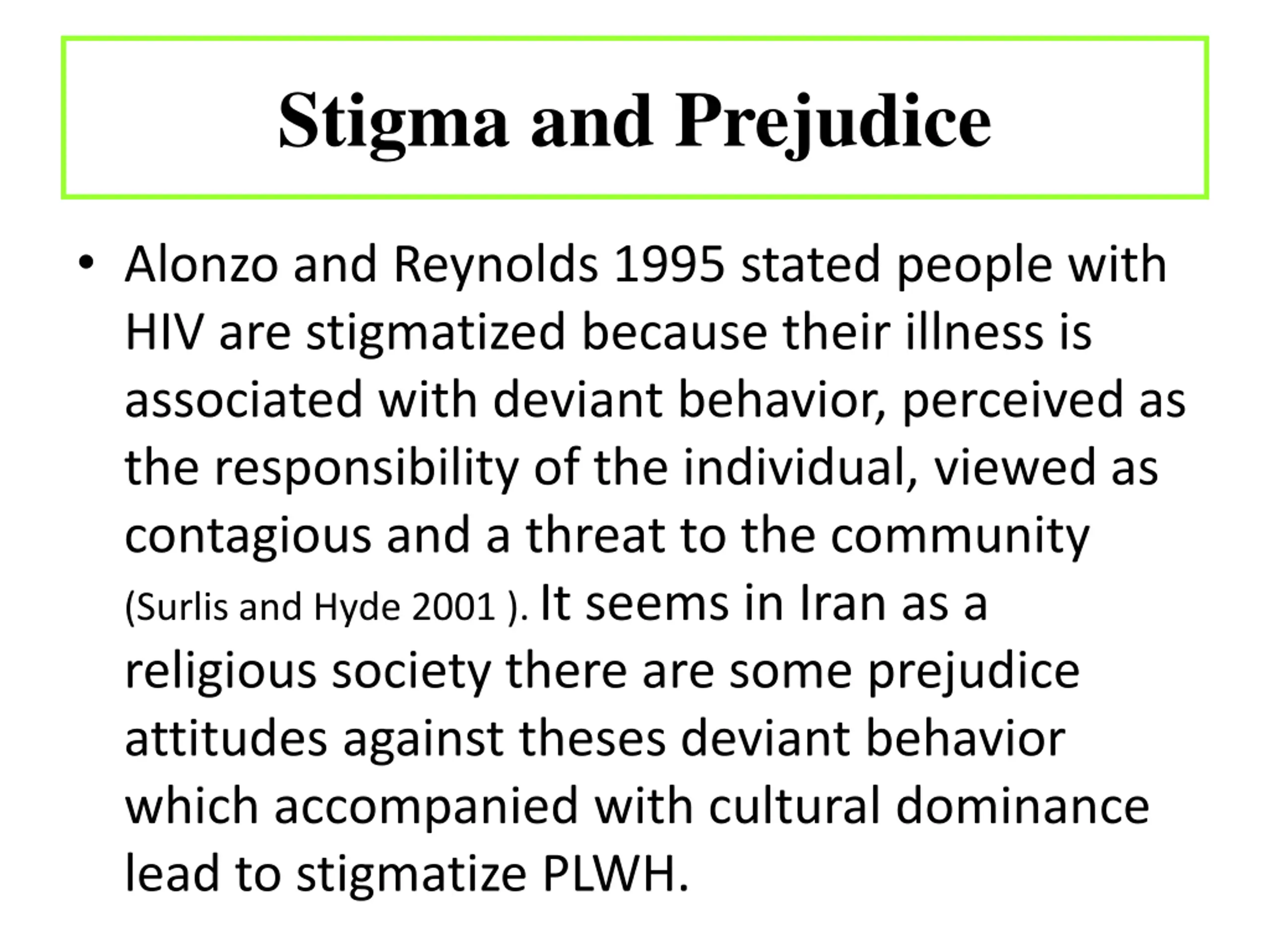 Stigma and Prejudice

• Alonzo and Reynolds 1995 stated people with HIV are stigmatized because their illness is associated with deviant behavior, perceived as the responsibility of the individual, viewed as contagious and a threat to the community (Surlis and Hyde 2001 ). It seems in Iran as a religious society there are some prejudice attitudes against theses deviant behavior which accompanied with cultural dominance lead to stigmatize PLWH.